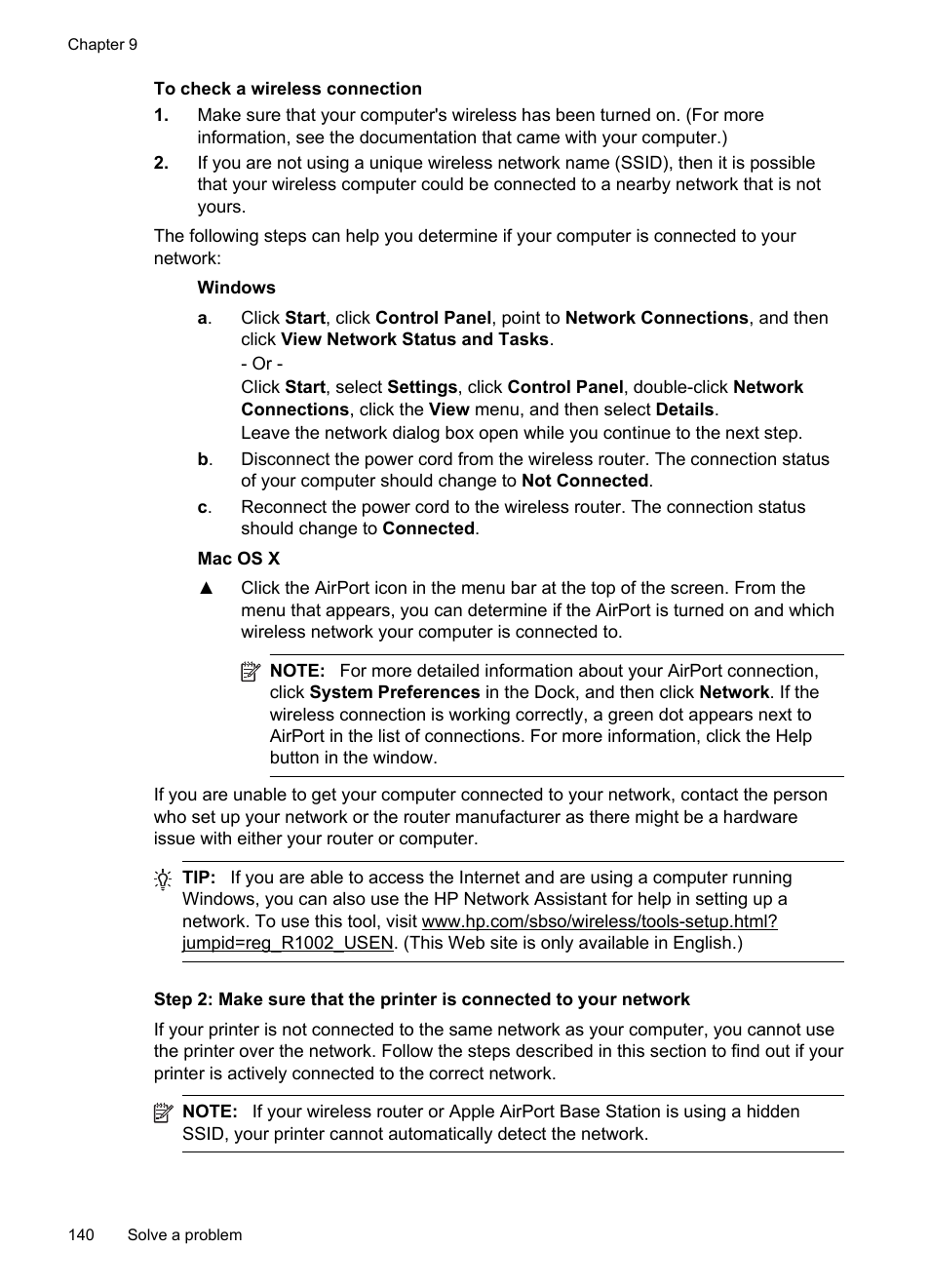 Chapter 9

To check a wireless connection

1. Make sure that your computer's wireless has been turned on. (For more information, see the documentation that came with your computer.)

2. If you are not using a unique wireless network name (SSID), then it is possible that your wireless computer could be connected to a nearby network that is not yours.

The following steps can help you determine if your computer is connected to your network:

Windows

a. Click Start, click Control Panel, point to Network Connections, and then click View Network Status and Tasks.
- Or -
Click Start, select Settings, click Control Panel, double-click Network Connections, click the View menu, and then select Details.
Leave the network dialog box open while you continue to the next step.

b. Disconnect the power cord from the wireless router. The connection status of your computer should change to Not Connected.

c. Reconnect the power cord to the wireless router. The connection status should change to Connected.

Mac OS X

▲ Click the AirPort icon in the menu bar at the top of the screen. From the menu that appears, you can determine if the AirPort is turned on and which wireless network your computer is connected to.

NOTE: For more detailed information about your AirPort connection, click System Preferences in the Dock, and then click Network. If the wireless connection is working correctly, a green dot appears next to AirPort in the list of connections. For more information, click the Help button in the window.

If you are unable to get your computer connected to your network, contact the person who set up your network or the router manufacturer as there might be a hardware issue with either your router or computer.

TIP: If you are able to access the Internet and are using a computer running Windows, you can also use the HP Network Assistant for help in setting up a network. To use this tool, visit www.hp.com/sbso/wireless/tools-setup.html?jumpid=reg_R1002_USEN. (This Web site is only available in English.)

Step 2: Make sure that the printer is connected to your network

If your printer is not connected to the same network as your computer, you cannot use the printer over the network. Follow the steps described in this section to find out if your printer is actively connected to the correct network.

NOTE: If your wireless router or Apple AirPort Base Station is using a hidden SSID, your printer cannot automatically detect the network.

140 Solve a problem